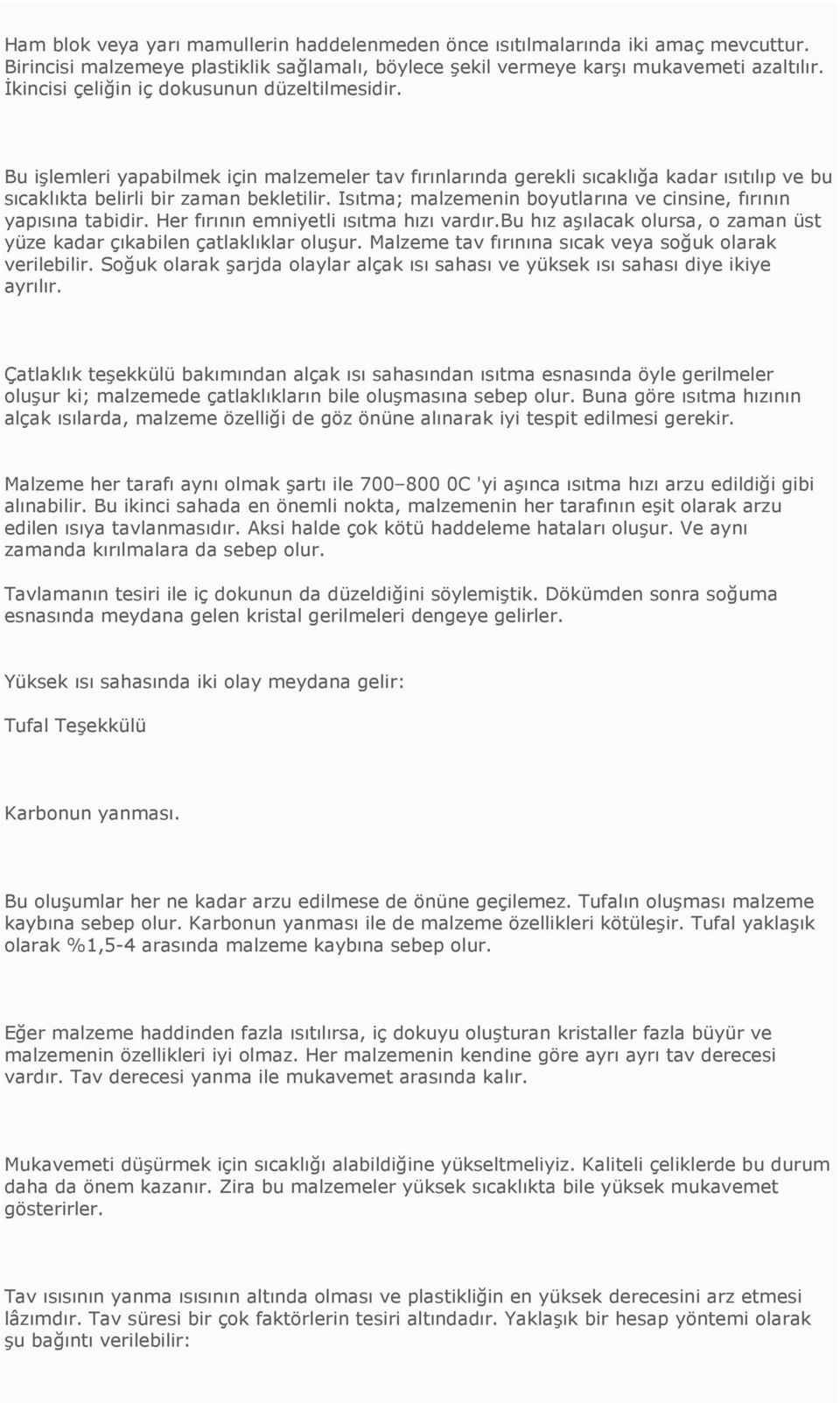 Ham blok veya yarı mamullerin haddelenmeden önce ısıtılmalarında iki amaç mevcuttur. Birincisi malzemeye plastiklik sağlamalı, böylece şekil vermeye karşı mukavemeti azaltılır. İkincisi çeliğin iç dokusunun düzeltilmesidir.

Bu işlemleri yapabilmek için malzemeler tav fırınlarında gerekli sıcaklığa kadar ısıtılıp ve bu sıcaklıkta belirli bir zaman bekletilir. Isıtma; malzemenin boyutlarına ve cinsine, fırının yapısına tabidir. Her fırının emniyetli ısıtma hızı vardır.bu hız aşılacak olursa, o zaman üst yüze kadar çıkabilen çatlaklıklar oluşur. Malzeme tav fırınına sıcak veya soğuk olarak verilebilir. Soğuk olarak şarjda olaylar alçak ısı sahası ve yüksek ısı sahası diye ikiye ayrılır.

Çatlaklık teşekkülü bakımından alçak ısı sahasından ısıtma esnasında öyle gerilmeler oluşur ki; malzemede çatlaklıkların bile oluşmasına sebep olur. Buna göre ısıtma hızının alçak ısılarda, malzeme özelliği de göz önüne alınarak iyi tespit edilmesi gerekir.

Malzeme her tarafı aynı olmak şartı ile 700–800 0C 'yi aşınca ısıtma hızı arzu edildiği gibi alınabilir. Bu ikinci sahada en önemli nokta, malzemenin her tarafının eşit olarak arzu edilen ısıya tavlanmasıdır. Aksi halde çok kötü haddeleme hataları oluşur. Ve aynı zamanda kırılmalara da sebep olur.

Tavlamanın tesiri ile iç dokunun da düzeldiğini söylemiştik. Dökümden sonra soğuma esnasında meydana gelen kristal gerilmeleri dengeye gelirler.

Yüksek ısı sahasında iki olay meydana gelir:

Tufal Teşekkülü

Karbonun yanması.

Bu oluşumlar her ne kadar arzu edilmese de önüne geçilemez. Tufalın oluşması malzeme kaybına sebep olur. Karbonun yanması ile de malzeme özellikleri kötüleşir. Tufal yaklaşık olarak %1,5-4 arasında malzeme kaybına sebep olur.

Eğer malzeme haddinden fazla ısıtılırsa, iç dokuyu oluşturan kristaller fazla büyür ve malzemenin özellikleri iyi olmaz. Her malzemenin kendine göre ayrı ayrı tav derecesi vardır. Tav derecesi yanma ile mukavemet arasında kalır.

Mukavemeti düşürmek için sıcaklığı alabildiğine yükseltmeliyiz. Kaliteli çeliklerde bu durum daha da önem kazanır. Zira bu malzemeler yüksek sıcaklıkta bile yüksek mukavemet gösterirler.

Tav ısısının yanma ısısının altında olması ve plastikliğin en yüksek derecesini arz etmesi lâzımdır. Tav süresi bir çok faktörlerin tesiri altındadır. Yaklaşık bir hesap yöntemi olarak şu bağıntı verilebilir: